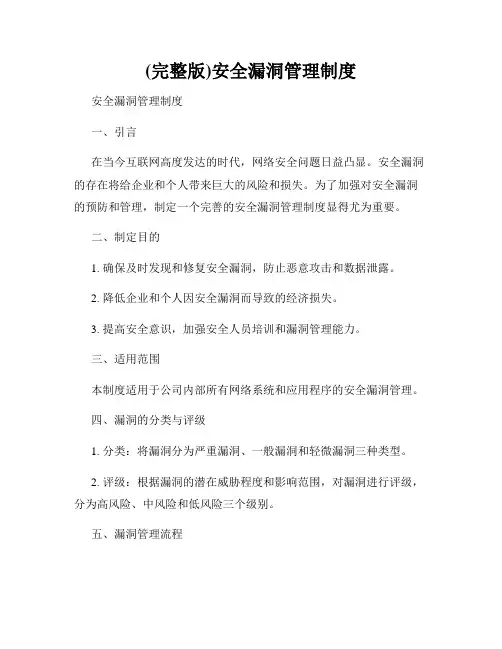 (完整版)安全漏洞管理制度

安全漏洞管理制度

一、引言

在当今互联网高度发达的时代，网络安全问题日益凸显。安全漏洞的存在将给企业和个人带来巨大的风险和损失。为了加强对安全漏洞的预防和管理，制定一个完善的安全漏洞管理制度显得尤为重要。

二、制定目的

1. 确保及时发现和修复安全漏洞，防止恶意攻击和数据泄露。

2. 降低企业和个人因安全漏洞而导致的经济损失。

3. 提高安全意识，加强安全人员培训和漏洞管理能力。

三、适用范围

本制度适用于公司内部所有网络系统和应用程序的安全漏洞管理。

四、漏洞的分类与评级

1. 分类：将漏洞分为严重漏洞、一般漏洞和轻微漏洞三种类型。

2. 评级：根据漏洞的潜在威胁程度和影响范围，对漏洞进行评级，分为高风险、中风险和低风险三个级别。

五、漏洞管理流程